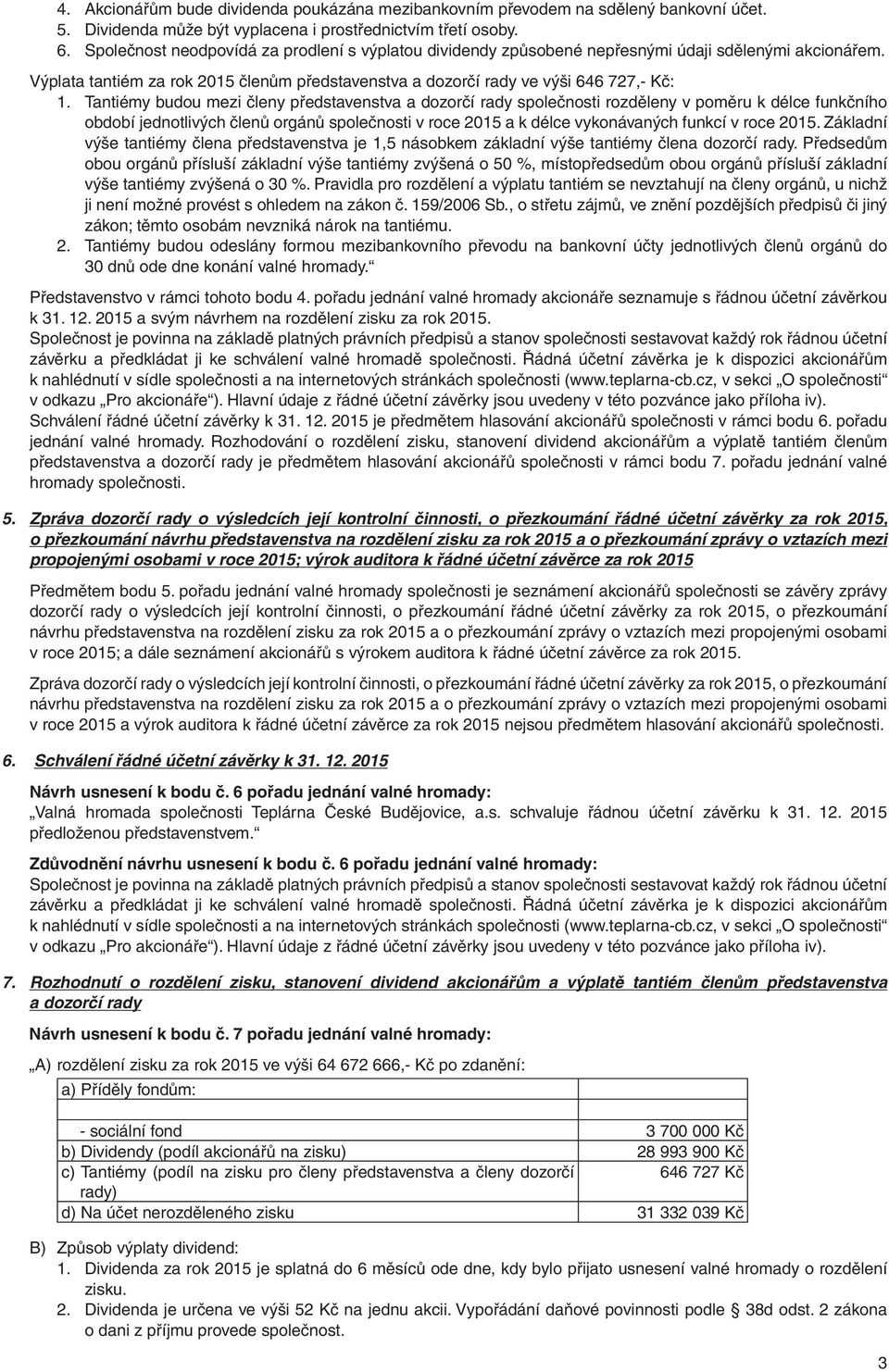 4. Akcionářům bude dividenda poukázána mezibankovním převodem na sdělený bankovní účet.
5. Dividenda může být vyplacena i prostřednictvím třetí osoby.
6. Společnost neodpovídá za prodlení s výplatou dividendy způsobené nepřesnými údaji sdělenými akcionářem.
Výplata tantiém za rok 2015 členům představenstva a dozorčí rady ve výši 646 727,- Kč:
1. Tantiémy budou mezi členy představenstva a dozorčí rady společnosti rozděleny v poměru k délce funkčního období jednotlivých členů orgánů společnosti v roce 2015 a k délce vykonávaných funkcí v roce 2015. Základní výše tantiémy člena představenstva je 1,5 násobkem základní výše tantiémy člena dozorčí rady. Předsedům obou orgánů přísluší základní výše tantiémy zvýšená o 50 %, místopředsedům obou orgánů přísluší základní výše tantiémy zvýšená o 30 %. Pravidla pro rozdělení a výplatu tantiém se nevztahují na členy orgánů, u nichž ji není možné provést s ohledem na zákon č. 159/2006 Sb., o střetu zájmů, ve znění pozdějších předpisů či jiný zákon; těmto osobám nevzniká nárok na tantiému.
2. Tantiémy budou odeslány formou mezibankovního převodu na bankovní účty jednotlivých členů orgánů do 30 dnů ode dne konání valné hromady.“

Představenstvo v rámci tohoto bodu 4. pořadu jednání valné hromady akcionáře seznamuje s řádnou účetní závěrkou k 31. 12. 2015 a svým návrhem na rozdělení zisku za rok 2015.
Společnost je povinna na základě platných právních předpisů a stanov společnosti sestavovat každý rok řádnou účetní závěrku a předkládat ji ke schválení valné hromadě společnosti. Řádná účetní závěrka je k dispozici akcionářům k nahlédnutí v sídle společnosti a na internetových stránkách společnosti (www.teplarna-cb.cz, v sekci „O společnosti“ v odkazu „Pro akcionáře“). Hlavní údaje z řádné účetní závěrky jsou uvedeny v této pozvánce jako příloha iv).
Schválení řádné účetní závěrky k 31. 12. 2015 je předmětem hlasování akcionářů společnosti v rámci bodu 6. pořadu jednání valné hromady. Rozhodování o rozdělení zisku, stanovení dividend akcionářům a výplatě tantiém členům představenstva a dozorčí rady je předmětem hlasování akcionářů společnosti v rámci bodu 7. pořadu jednání valné hromady společnosti.

5. Zpráva dozorčí rady o výsledcích její kontrolní činnosti, o přezkoumání řádné účetní závěrky za rok 2015, o přezkoumání návrhu představenstva na rozdělení zisku za rok 2015 a o přezkoumání zprávy o vztazích mezi propojenými osobami v roce 2015; výrok auditora k řádné účetní závěrce za rok 2015

Předmětem bodu 5. pořadu jednání valné hromady společnosti je seznámení akcionářů společnosti se závěry zprávy dozorčí rady o výsledcích její kontrolní činnosti, o přezkoumání řádné účetní závěrky za rok 2015, o přezkoumání návrhu představenstva na rozdělení zisku za rok 2015 a o přezkoumání zprávy o vztazích mezi propojenými osobami v roce 2015; a dále seznámení akcionářů s výrokem auditora k řádné účetní závěrce za rok 2015.

Zpráva dozorčí rady o výsledcích její kontrolní činnosti, o přezkoumání řádné účetní závěrky za rok 2015, o přezkoumání návrhu představenstva na rozdělení zisku za rok 2015 a o přezkoumání zprávy o vztazích mezi propojenými osobami v roce 2015 a výrok auditora k řádné účetní závěrce za rok 2015 nejsou předmětem hlasování akcionářů společnosti.

6. Schválení řádné účetní závěrky k 31. 12. 2015

Návrh usnesení k bodu č. 6 pořadu jednání valné hromady:
„Valná hromada společnosti Teplárna České Budějovice, a.s. schvaluje řádnou účetní závěrku k 31. 12. 2015 předloženou představenstvem.“

Zdůvodnění návrhu usnesení k bodu č. 6 pořadu jednání valné hromady:
Společnost je povinna na základě platných právních předpisů a stanov společnosti sestavovat každý rok řádnou účetní závěrku a předkládat ji ke schválení valné hromadě společnosti. Řádná účetní závěrka je k dispozici akcionářům k nahlédnutí v sídle společnosti a na internetových stránkách společnosti (www.teplarna-cb.cz, v sekci „O společnosti“ v odkazu „Pro akcionáře“). Hlavní údaje z řádné účetní závěrky jsou uvedeny v této pozvánce jako příloha iv).

7. Rozhodnutí o rozdělení zisku, stanovení dividend akcionářům a výplatě tantiém členům představenstva a dozorčí rady

Návrh usnesení k bodu č. 7 pořadu jednání valné hromady:

„A) rozdělení zisku za rok 2015 ve výši 64 672 666,- Kč po zdanění:

| a) Příděly fondům: | |
|---|---|
| - sociální fond | 3 700 000 Kč |
| b) Dividendy (podíl akcionářů na zisku) | 28 993 900 Kč |
| c) Tantiémy (podíl na zisku pro členy představenstva a členy dozorčí rady) | 646 727 Kč |
| d) Na účet nerozděleného zisku | 31 332 039 Kč |

B) Způsob výplaty dividend:
1. Dividenda za rok 2015 je splatná do 6 měsíců ode dne, kdy bylo přijato usnesení valné hromady o rozdělení zisku.
2. Dividenda je určena ve výši 52 Kč na jednu akcii. Vypořádání daňové povinnosti podle 38d odst. 2 zákona o dani z příjmu provede společnost.

3